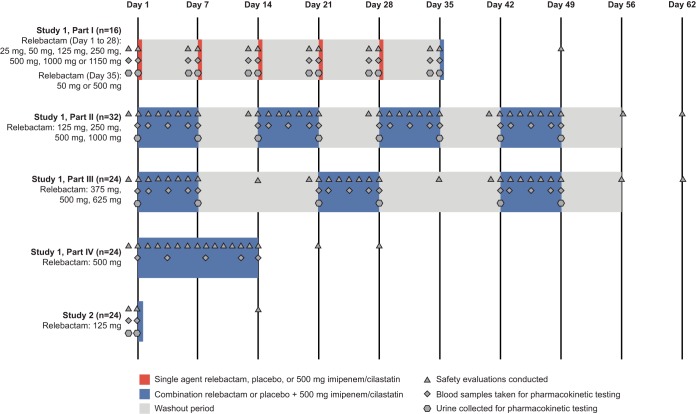 Day 1 Day 7 Day 14 Day 21 Day 28 Day 35 Day 42 Day 49 Day 56 Day 62

Study 1, Part I (n=16)
Relebactam (Day 1 to 28):
25 mg, 50 mg, 125 mg, 250 mg, 500 mg, 1000 mg or 1150 mg
Relebactam (Day 35):
50 mg or 500 mg

Study 1, Part II (n=32)
Relebactam: 125 mg, 250 mg, 500 mg, 1000 mg

Study 1, Part III (n=24)
Relebactam: 375 mg, 500 mg, 625 mg

Study 1, Part IV (n=24)
Relebactam: 500 mg

Study 2 (n=24)
Relebactam: 125 mg

Single agent relebactam, placebo, or 500 mg imipenem/cilastatin
Combination relebactam or placebo + 500 mg imipenem/cilastatin
Washout period
Safety evaluations conducted
Blood samples taken for pharmacokinetic testing
Urine collected for pharmacokinetic testing